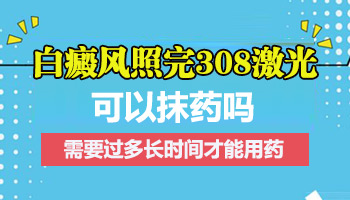 白癜风照完308激光

可以抹药吗

需要过多长时间才能用药